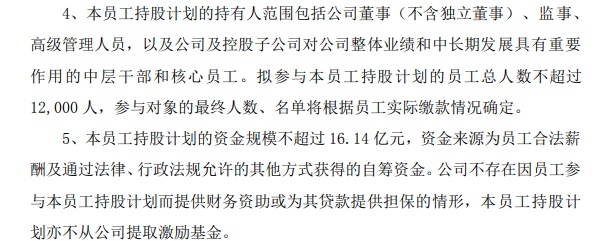 4、本员工持股计划的持有人范围包括公司董事（不含独立董事）、监事、高级管理人员，以及公司及控股子公司对公司整体业绩和中长期发展具有重要作用的中层干部和核心员工。拟参与本员工持股计划的员工总人数不超过12,000人，参与对象的最终人数、名单将根据员工实际缴款情况确定。

5、本员工持股计划的资金规模不超过16.14亿元，资金来源为员工合法薪酬及通过法律、行政法规允许的其他方式获得的自筹资金。公司不存在因员工参与本员工持股计划而提供财务资助或为其贷款提供担保的情形，本员工持股计划亦不从公司提取激励基金。